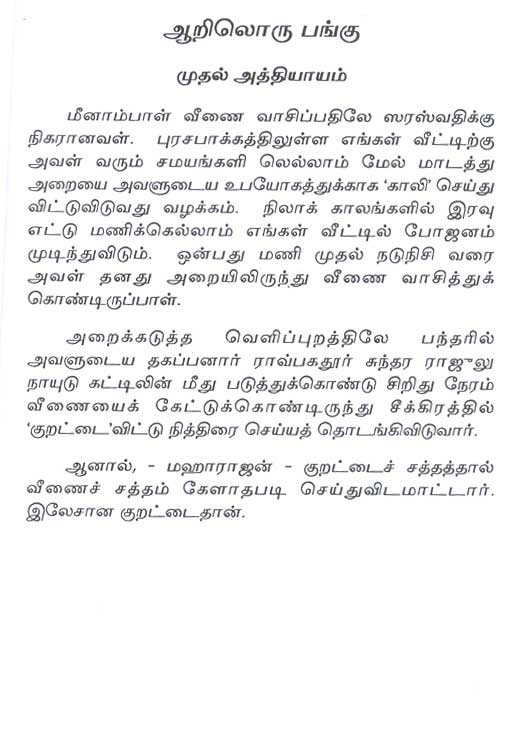 ஆறிலொரு பங்கு

முதல் அத்தியாயம்

மீனாம்பாள் வீணை வாசிப்பதிலே ஸரஸ்வதிக்கு நிகரானவள். புரசபாக்கத்திலுள்ள எங்கள் வீட்டிற்கு அவள் வரும் சமயங்களி லெல்லாம் மேல் மாடத்து அறையை அவளுடைய உபயோகத்துக்காக 'காலி' செய்து விட்டுவிடுவது வழக்கம். நிலாக் காலங்களில் இரவு எட்டு மணிக்கெல்லாம் எங்கள் வீட்டில் போஜனம் முடிந்துவிடும். ஒன்பது மணி முதல் நடுநிசி வரை அவள் தனது அறையிலிருந்து வீணை வாசித்துக் கொண்டிருப்பாள்.

அறைக்கடுத்த வெளிப்புறத்திலே பந்தரில் அவளுடைய தகப்பனார் ராவ்பகதூர் சுந்தர ராஜுலு நாயுடு கட்டிலின் மீது படுத்துக்கொண்டு சிறிது நேரம் வீணையைக் கேட்டுக்கொண்டிருந்து சீக்கிரத்தில் 'குறட்டை'விட்டு நித்திரை செய்யத் தொடங்கிவிடுவார்.

ஆனால், - மஹாராஜன் - குறட்டைச் சத்தத்தால் வீணைச் சத்தம் கேளாதபடி செய்துவிடமாட்டார். இலேசான குறட்டைதான்.